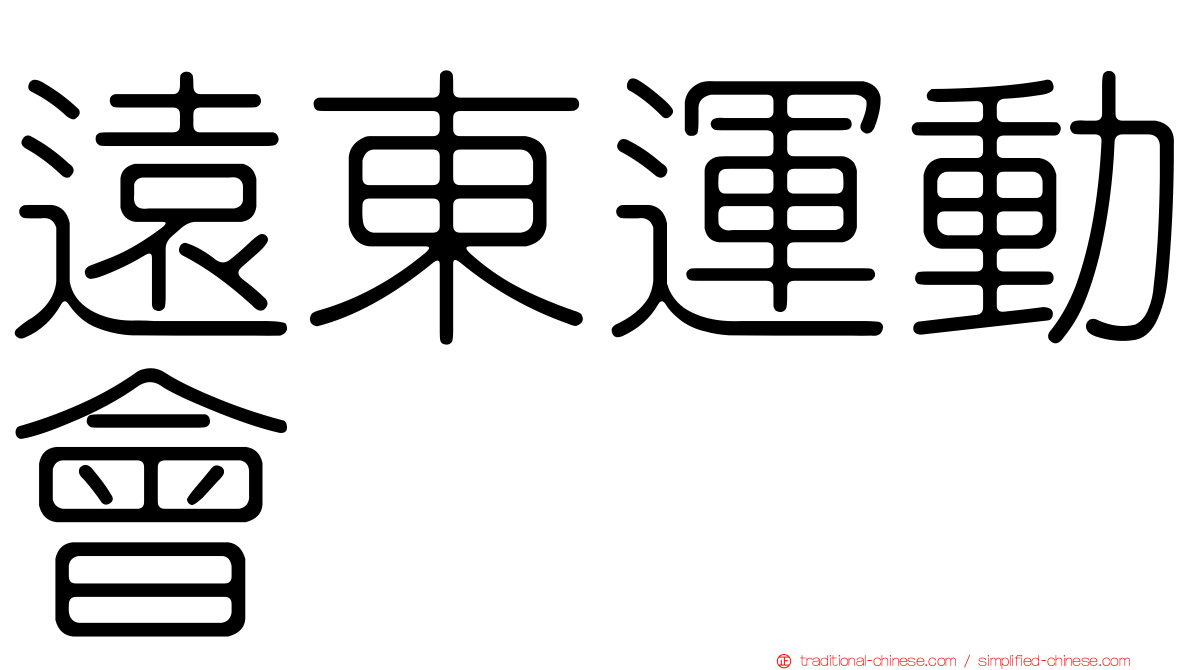 遠東運動會

traditional-chinese.com / simplified-chinese.com